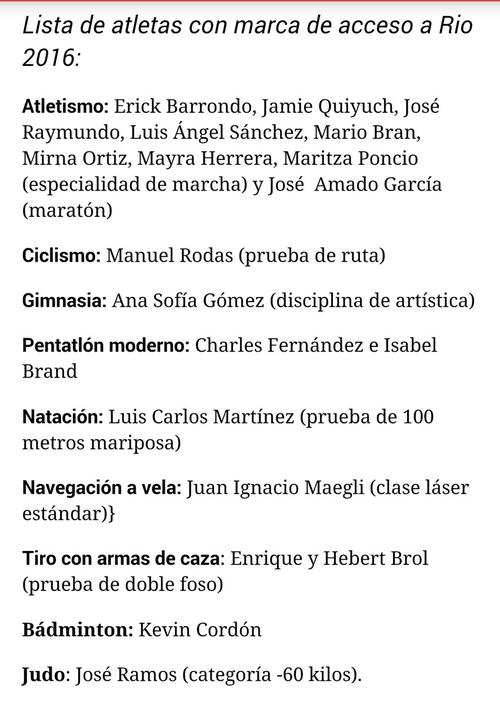 Lista de atletas con marca de acceso a Rio 2016:

Atletismo: Erick Barrondo, Jamie Quiyuch, José Raymundo, Luis Ángel Sánchez, Mario Bran, Mirna Ortiz, Mayra Herrera, Maritza Poncio (especialidad de marcha) y José Amado García (maratón)

Ciclismo: Manuel Rodas (prueba de ruta)

Gimnasia: Ana Sofía Gómez (disciplina de artística)

Pentatlón moderno: Charles Fernández e Isabel Brand

Natación: Luis Carlos Martínez (prueba de 100 metros mariposa)

Navegación a vela: Juan Ignacio Maegli (clase láser estándar)}

Tiro con armas de caza: Enrique y Hebert Brol (prueba de doble foso)

Bádminton: Kevin Cordón

Judo: José Ramos (categoría -60 kilos).